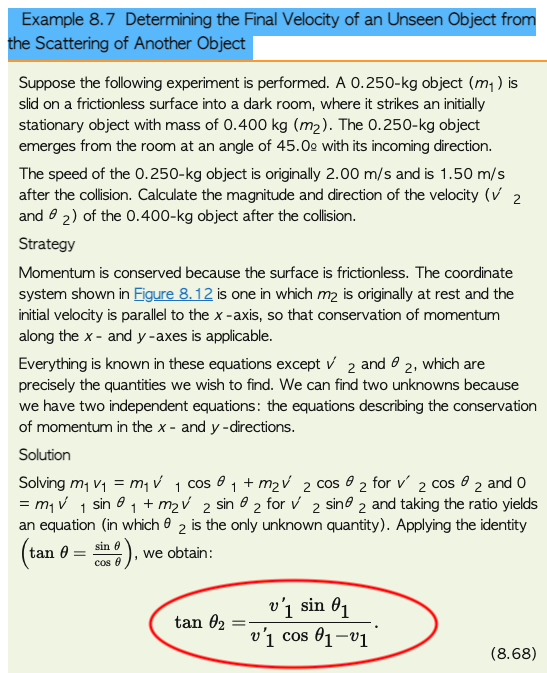 Example 8.7 Determining the Final Velocity of an Unseen Object from the Scattering of Another Object

Suppose the following experiment is performed. A 0.250-kg object ($m_1$) is slid on a frictionless surface into a dark room, where it strikes an initially stationary object with mass of 0.400 kg ($m_2$). The 0.250-kg object emerges from the room at an angle of 45.0º with its incoming direction.

The speed of the 0.250-kg object is originally 2.00 m/s and is 1.50 m/s after the collision. Calculate the magnitude and direction of the velocity ($v'_2$ and $\theta_2$) of the 0.400-kg object after the collision.

Strategy

Momentum is conserved because the surface is frictionless. The coordinate system shown in Figure 8.12 is one in which $m_2$ is originally at rest and the initial velocity is parallel to the $x$-axis, so that conservation of momentum along the $x$- and $y$-axes is applicable.

Everything is known in these equations except $v'_2$ and $\theta_2$, which are precisely the quantities we wish to find. We can find two unknowns because we have two independent equations: the equations describing the conservation of momentum in the $x$- and $y$-directions.

Solution

Solving $m_1 v_1 = m_1 v'_1 \cos\theta_1 + m_2 v'_2 \cos\theta_2$ for $v'_2 \cos\theta_2$ and $0 = m_1 v'_1 \sin\theta_1 + m_2 v'_2 \sin\theta_2$ for $v'_2 \sin\theta_2$ and taking the ratio yields an equation (in which $\theta_2$ is the only unknown quantity). Applying the identity $\left(\tan\theta = \frac{\sin\theta}{\cos\theta}\right)$, we obtain:

$\tan\theta_2 = \frac{v'_1 \sin\theta_1}{v'_1 \cos\theta_1 - v_1}.$

(8.68)